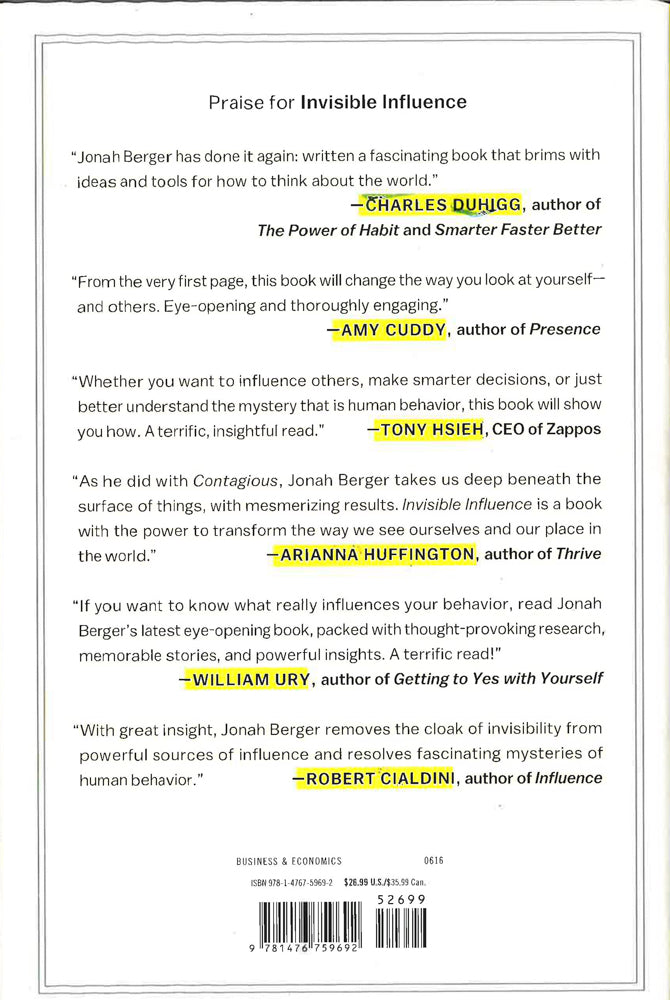 Praise for Invisible Influence

"Jonah Berger has done it again: written a fascinating book that brims with ideas and tools for how to think about the world."
—CHARLES DUHIGG, author of The Power of Habit and Smarter Faster Better

"From the very first page, this book will change the way you look at yourself—and others. Eye-opening and thoroughly engaging."
—AMY CUDDY, author of Presence

"Whether you want to influence others, make smarter decisions, or just better understand the mystery that is human behavior, this book will show you how. A terrific, insightful read." —TONY HSIEH, CEO of Zappos

"As he did with Contagious, Jonah Berger takes us deep beneath the surface of things, with mesmerizing results. Invisible Influence is a book with the power to transform the way we see ourselves and our place in the world." —ARIANNA HUFFINGTON, author of Thrive

"If you want to know what really influences your behavior, read Jonah Berger's latest eye-opening book, packed with thought-provoking research, memorable stories, and powerful insights. A terrific read!"
—WILLIAM URY, author of Getting to Yes with Yourself

"With great insight, Jonah Berger removes the cloak of invisibility from powerful sources of influence and resolves fascinating mysteries of human behavior." —ROBERT CIALDINI, author of Influence

BUSINESS & ECONOMICS 0616

ISBN 978-1-4767-5969-2 $26.99 U.S./$35.99 Can.

52699

9 781476 759692